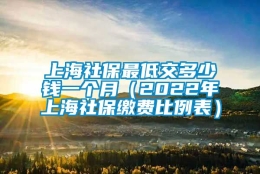 上海社保最低交多少钱一个月（2022年上海社保缴费比例表）